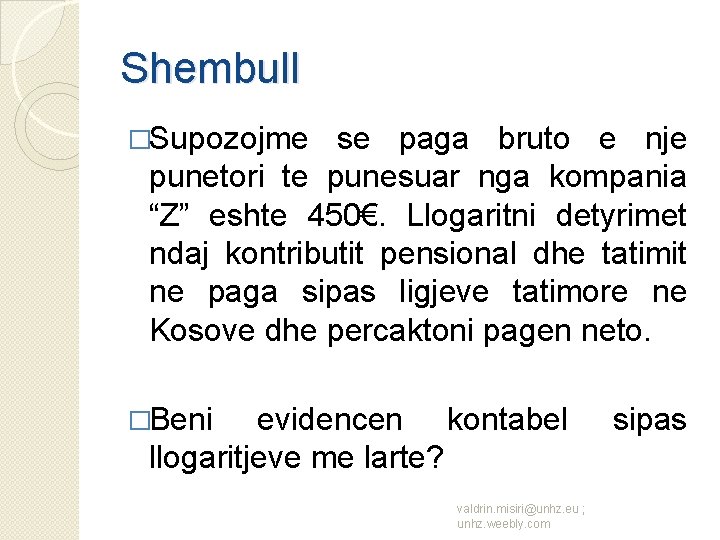 Shembull

□Supozojme se paga bruto e nje punetori te punesuar nga kompania “Z” eshte 450€. Llogaritni detyrimet ndaj kontributit pensional dhe tatimit ne paga sipas ligjeve tatimore ne Kosove dhe percaktoni pagen neto.

□Beni evidencen kontabel sipas llogaritjeve me larte?

valdrin.misiri@unhz.eu ; unhz.weebly.com